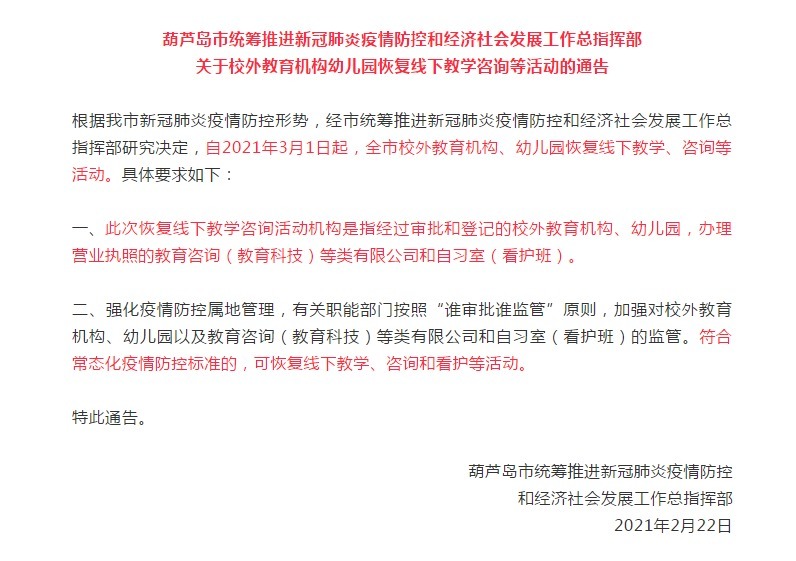 葫芦岛市统筹推进新冠肺炎疫情防控和经济社会发展工作总指挥部
关于校外教育机构幼儿园恢复线下教学咨询等活动的通告

根据我市新冠肺炎疫情防控形势，经市统筹推进新冠肺炎疫情防控和经济社会发展工作总指挥部研究决定，自2021年3月1日起，全市校外教育机构、幼儿园恢复线下教学、咨询等活动。具体要求如下：

一、此次恢复线下教学咨询活动机构是指经过审批和登记的校外教育机构、幼儿园，办理营业执照的教育咨询（教育科技）等类有限公司和自习室（看护班）。

二、强化疫情防控属地管理，有关职能部门按照“谁审批谁监管”原则，加强对校外教育机构、幼儿园以及教育咨询（教育科技）等类有限公司和自习室（看护班）的监管。符合常态化疫情防控标准的，可恢复线下教学、咨询和看护等活动。

特此通告。

葫芦岛市统筹推进新冠肺炎疫情防控
和经济社会发展工作总指挥部
2021年2月22日